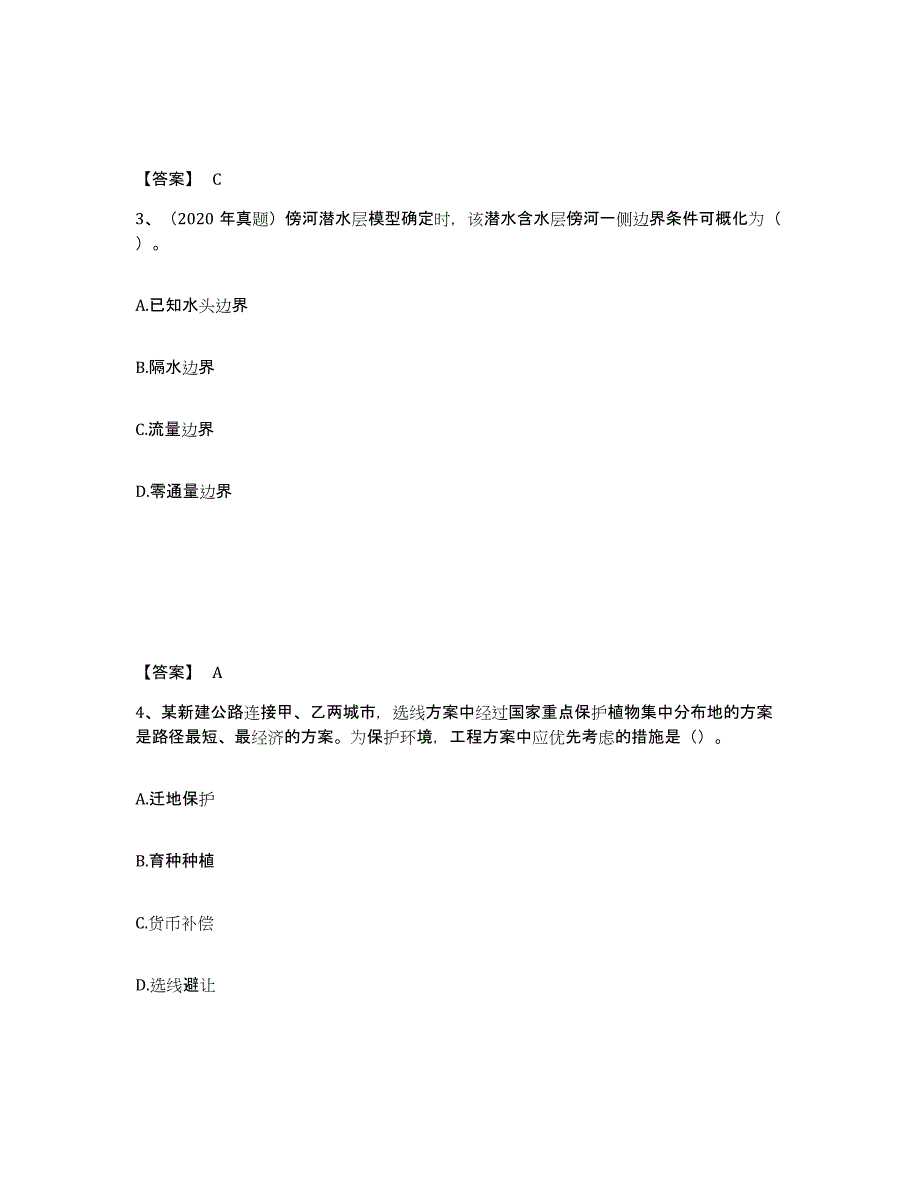 【答案】 C

3、（2020 年真题）傍河潜水层模型确定时，该潜水含水层傍河一侧边界条件可概化为（ ）。

A.已知水头边界

B.隔水边界

C.流量边界

D.零通量边界

【答案】 A

4、某新建公路连接甲、乙两城市，选线方案中经过国家重点保护植物集中分布地的方案是路径最短、最经济的方案。为保护环境，工程方案中应优先考虑的措施是（）。

A.迁地保护

B.育种种植

C.货币补偿

D.选线避让